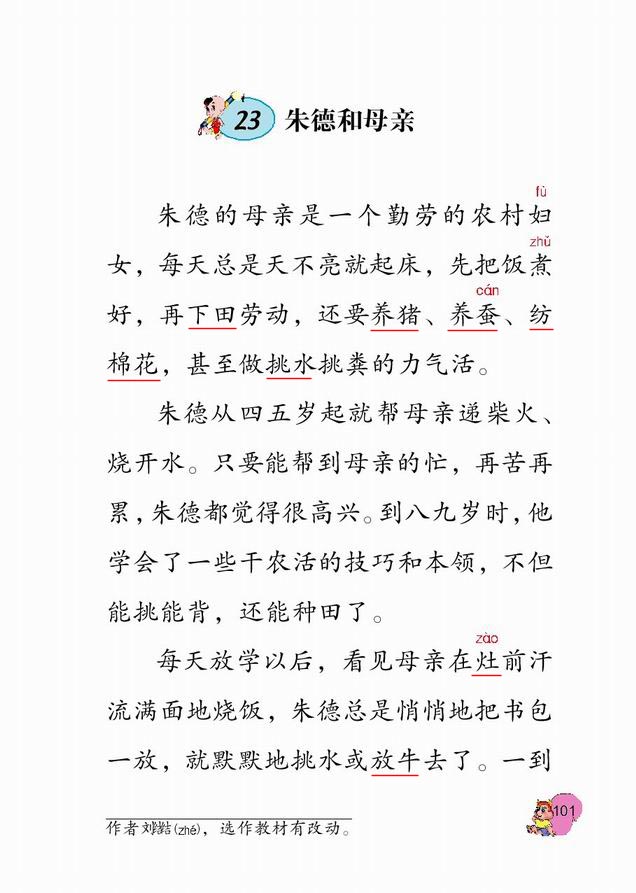 23 朱德和母亲

朱德的母亲是一个勤劳的农村妇(fù)女，每天总是天不亮就起床，先把饭煮(zhǔ)好，再下田劳动，还要养猪、养蚕(cán)、纺棉花，甚至做挑水挑粪的力气活。

朱德从四五岁起就帮母亲递柴火、烧开水。只要能帮到母亲的忙，再苦再累，朱德都觉得很高兴。到八九岁时，他学会了一些干农活的技巧和本领，不但能挑能背，还能种田了。

每天放学以后，看见母亲在灶(zào)前汗流满面地烧饭，朱德总是悄悄地把书包一放，就默默地挑水或放牛去了。一到

作者刘喆(zhé)，选作教材有改动。

101